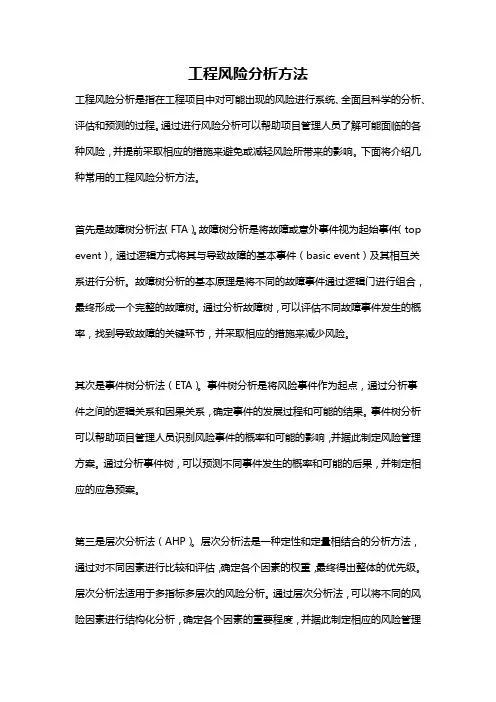 工程风险分析方法

工程风险分析是指在工程项目中对可能出现的风险进行系统、全面且科学的分析、评估和预测的过程。通过进行风险分析可以帮助项目管理人员了解可能面临的各种风险，并提前采取相应的措施来避免或减轻风险所带来的影响。下面将介绍几种常用的工程风险分析方法。

首先是故障树分析法（FTA）。故障树分析是将故障或意外事件视为起始事件（top event），通过逻辑方式将其与导致故障的基本事件（basic event）及其相互关系进行分析。故障树分析的基本原理是将不同的故障事件通过逻辑门进行组合，最终形成一个完整的故障树。通过分析故障树，可以评估不同故障事件发生的概率，找到导致故障的关键环节，并采取相应的措施来减少风险。

其次是事件树分析法（ETA）。事件树分析是将风险事件作为起点，通过分析事件之间的逻辑关系和因果关系，确定事件的发展过程和可能的结果。事件树分析可以帮助项目管理人员识别风险事件的概率和可能的影响，并据此制定风险管理方案。通过分析事件树，可以预测不同事件发生的概率和可能的后果，并制定相应的应急预案。

第三是层次分析法（AHP）。层次分析法是一种定性和定量相结合的分析方法，通过对不同因素进行比较和评估，确定各个因素的权重，最终得出整体的优先级。层次分析法适用于多指标多层次的风险分析。通过层次分析法，可以将不同的风险因素进行结构化分析，确定各个因素的重要程度，并据此制定相应的风险管理